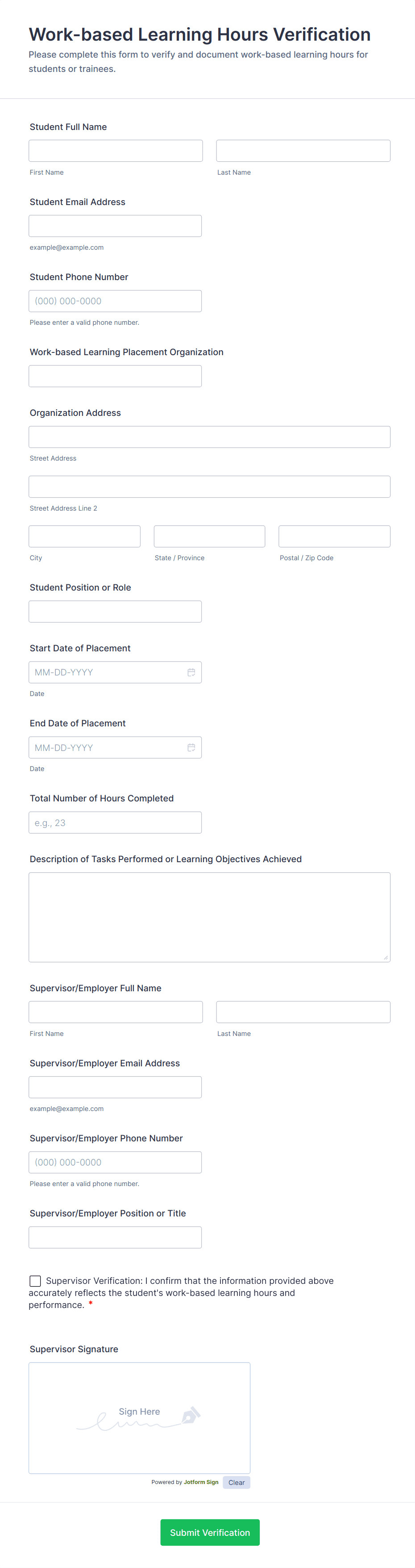 Work-based Learning Hours Verification
Please complete this form to verify and document work-based learning hours for students or trainees.

Student Full Name

First Name

Last Name

Student Email Address

example@example.com

Student Phone Number

(000) 000-0000

Please enter a valid phone number.

Work-based Learning Placement Organization

Organization Address

Street Address

Street Address Line 2

City

State / Province

Postal / Zip Code

Student Position or Role

Start Date of Placement

MM-DD-YYYY

Date

End Date of Placement

MM-DD-YYYY

Date

Total Number of Hours Completed

e.g., 23

Description of Tasks Performed or Learning Objectives Achieved

Supervisor/Employer Full Name

First Name

Last Name

Supervisor/Employer Email Address

example@example.com

Supervisor/Employer Phone Number

(000) 000-0000

Please enter a valid phone number.

Supervisor/Employer Position or Title

Supervisor Verification: I confirm that the information provided above accurately reflects the student's work-based learning hours and performance. *

Supervisor Signature

Sign Here

Powered by Jotform Sign

Clear

Submit Verification